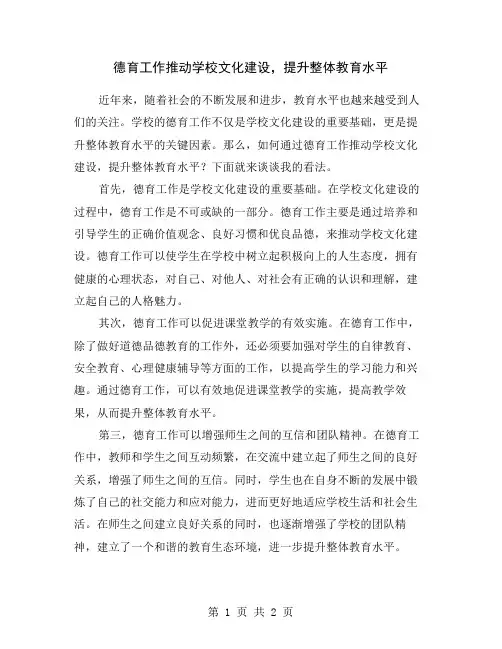 德育工作推动学校文化建设，提升整体教育水平

近年来，随着社会的不断发展和进步，教育水平也越来越受到人们的关注。学校的德育工作不仅是学校文化建设的重要基础，更是提升整体教育水平的关键因素。那么，如何通过德育工作推动学校文化建设，提升整体教育水平？下面就来谈谈我的看法。

首先，德育工作是学校文化建设的重要基础。在学校文化建设的过程中，德育工作是不可或缺的一部分。德育工作主要是通过培养和引导学生的正确价值观念、良好习惯和优良品德，来推动学校文化建设。德育工作可以使学生在学校中树立起积极向上的人生态度，拥有健康的心理状态，对自己、对他人、对社会有正确的认识和理解，建立起自己的人格魅力。

其次，德育工作可以促进课堂教学的有效实施。在德育工作中，除了做好道德品德教育的工作外，还必须要加强对学生的自律教育、安全教育、心理健康辅导等方面的工作，以提高学生的学习能力和兴趣。通过德育工作，可以有效地促进课堂教学的实施，提高教学效果，从而提升整体教育水平。

第三，德育工作可以增强师生之间的互信和团队精神。在德育工作中，教师和学生之间互动频繁，在交流中建立起了师生之间的良好关系，增强了师生之间的互信。同时，学生也在自身不断的发展中锻炼了自己的社交能力和应对能力，进而更好地适应学校生活和社会生活。在师生之间建立良好关系的同时，也逐渐增强了学校的团队精神，建立了一个和谐的教育生态环境，进一步提升整体教育水平。

第 1 页 共 2 页